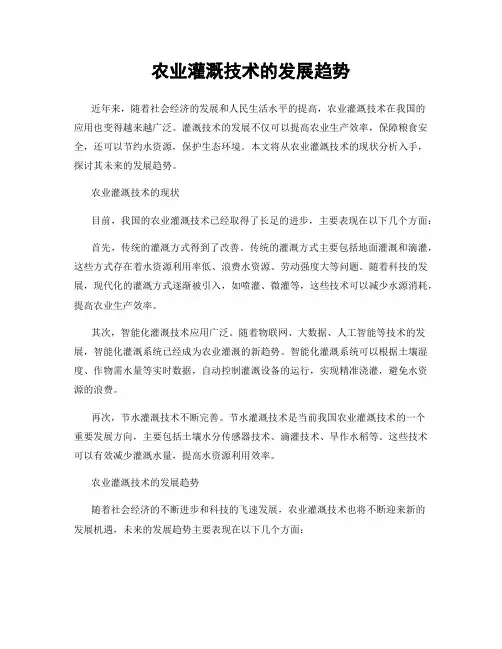 农业灌溉技术的发展趋势

近年来，随着社会经济的发展和人民生活水平的提高，农业灌溉技术在我国的应用也变得越来越广泛。灌溉技术的发展不仅可以提高农业生产效率，保障粮食安全，还可以节约水资源，保护生态环境。本文将从农业灌溉技术的现状分析入手，探讨其未来的发展趋势。

农业灌溉技术的现状

目前，我国的农业灌溉技术已经取得了长足的进步，主要表现在以下几个方面：

首先，传统的灌溉方式得到了改善。传统的灌溉方式主要包括地面灌溉和滴灌，这些方式存在着水资源利用率低、浪费水资源、劳动强度大等问题。随着科技的发展，现代化的灌溉方式逐渐被引入，如喷灌、微灌等，这些技术可以减少水源消耗，提高农业生产效率。

其次，智能化灌溉技术应用广泛。随着物联网、大数据、人工智能等技术的发展，智能化灌溉系统已经成为农业灌溉的新趋势。智能化灌溉系统可以根据土壤湿度、作物需水量等实时数据，自动控制灌溉设备的运行，实现精准浇灌，避免水资源的浪费。

再次，节水灌溉技术不断完善。节水灌溉技术是当前我国农业灌溉技术的一个重要发展方向，主要包括土壤水分传感器技术、滴灌技术、旱作水稻等。这些技术可以有效减少灌溉水量，提高水资源利用效率。

农业灌溉技术的发展趋势

随着社会经济的不断进步和科技的飞速发展，农业灌溉技术也将不断迎来新的发展机遇，未来的发展趋势主要表现在以下几个方面：